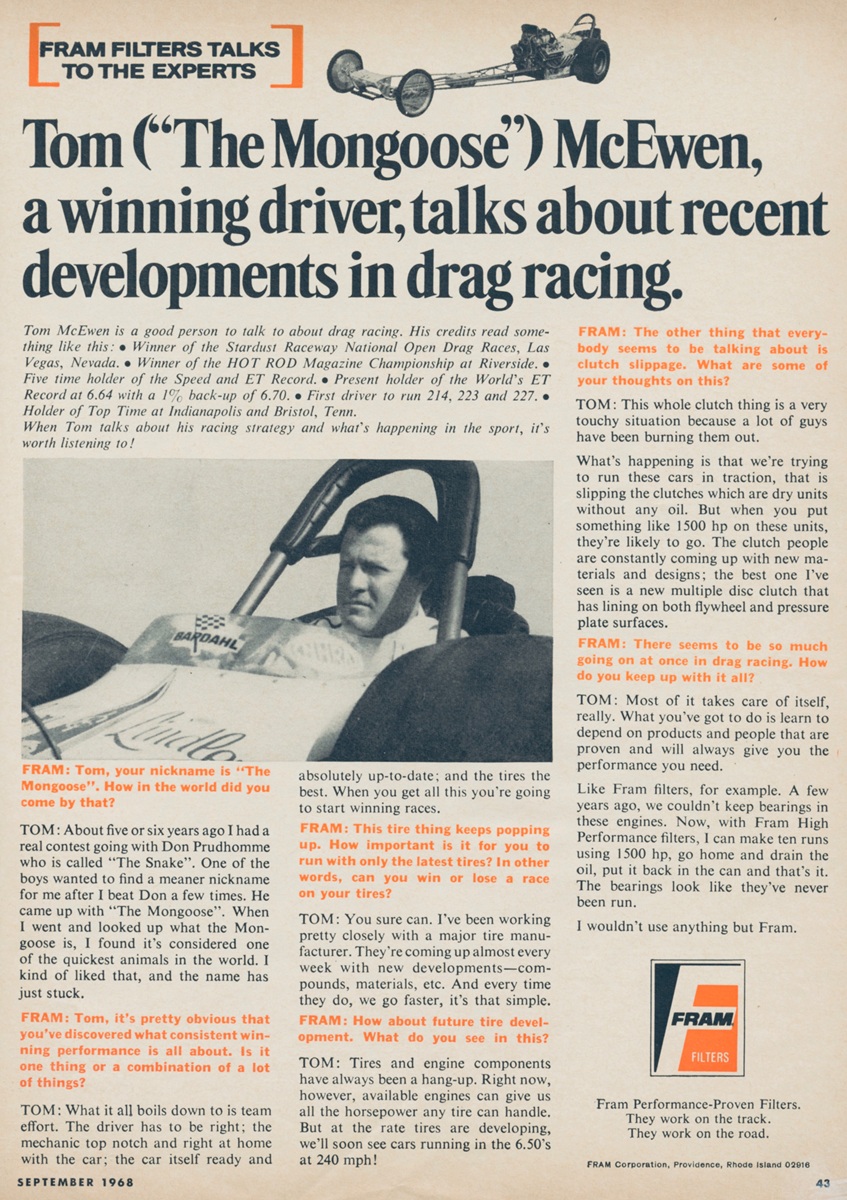 FRAM FILTERS TALKS TO THE EXPERTS

Tom ("The Mongoose") McEwen, a winning driver, talks about recent developments in drag racing.

Tom McEwen is a good person to talk to about drag racing. His credits read something like this: • Winner of the Stardust Raceway National Open Drag Races, Las Vegas, Nevada. • Winner of the HOT ROD Magazine Championship at Riverside. • Five time holder of the Speed and ET Record. • Present holder of the World's ET Record at 6.64 with a 1% back-up of 6.70. • First driver to run 214, 223 and 227. • Holder of Top Time at Indianapolis and Bristol, Tenn.
When Tom talks about his racing strategy and what's happening in the sport, it's worth listening to!

BARDAHL

FRAM: Tom, your nickname is "The Mongoose". How in the world did you come by that?

TOM: About five or six years ago I had a real contest going with Don Prudhomme who is called "The Snake". One of the boys wanted to find a meaner nickname for me after I beat Don a few times. He came up with "The Mongoose". When I went and looked up what the Mongoose is, I found it's considered one of the quickest animals in the world. I kind of liked that, and the name has just stuck.

FRAM: Tom, it's pretty obvious that you've discovered what consistent winning performance is all about. Is it one thing or a combination of a lot of things?

TOM: What it all boils down to is team effort. The driver has to be right; the mechanic top notch and right at home with the car; the car itself ready and absolutely up-to-date; and the tires the best. When you get all this you're going to start winning races.

FRAM: This tire thing keeps popping up. How important is it for you to run with only the latest tires? In other words, can you win or lose a race on your tires?

TOM: You sure can. I've been working pretty closely with a major tire manufacturer. They're coming up almost every week with new developments—compounds, materials, etc. And every time they do, we go faster, it's that simple.

FRAM: How about future tire development. What do you see in this?

TOM: Tires and engine components have always been a hang-up. Right now, however, available engines can give us all the horsepower any tire can handle. But at the rate tires are developing, we'll soon see cars running in the 6.50's at 240 mph!

FRAM: The other thing that everybody seems to be talking about is clutch slippage. What are some of your thoughts on this?

TOM: This whole clutch thing is a very touchy situation because a lot of guys have been burning them out.

What's happening is that we're trying to run these cars in traction, that is slipping the clutches which are dry units without any oil. But when you put something like 1500 hp on these units, they're likely to go. The clutch people are constantly coming up with new materials and designs; the best one I've seen is a new multiple disc clutch that has lining on both flywheel and pressure plate surfaces.

FRAM: There seems to be so much going on at once in drag racing. How do you keep up with it all?

TOM: Most of it takes care of itself, really. What you've got to do is learn to depend on products and people that are proven and will always give you the performance you need.

Like Fram filters, for example. A few years ago, we couldn't keep bearings in these engines. Now, with Fram High Performance filters, I can make ten runs using 1500 hp, go home and drain the oil, put it back in the can and that's it. The bearings look like they've never been run.

I wouldn't use anything but Fram.

FRAM FILTERS

Fram Performance-Proven Filters.
They work on the track.
They work on the road.

FRAM Corporation, Providence, Rhode Island 02916

SEPTEMBER 1968

43